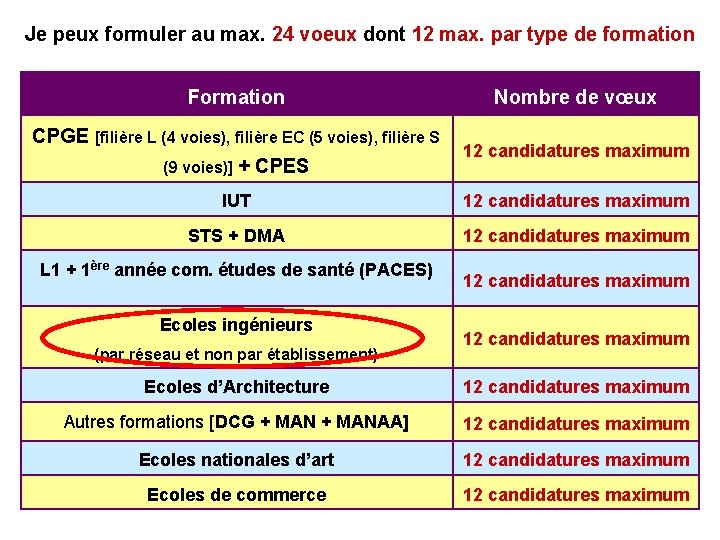 Je peux formuler au max. 24 voeux dont 12 max. par type de formation

| Formation | Nombre de vœux |
|---|---|
| CPGE [filière L (4 voies), filière EC (5 voies), filière S (9 voies)] + CPES | 12 candidatures maximum |
| IUT | 12 candidatures maximum |
| STS + DMA | 12 candidatures maximum |
| L1 + 1$^{ère}$ année com. études de santé (PACES) | 12 candidatures maximum |
| Ecoles ingénieurs (par réseau et non par établissement) | 12 candidatures maximum |
| Ecoles d'Architecture | 12 candidatures maximum |
| Autres formations [DCG + MAN + MANAA] | 12 candidatures maximum |
| Ecoles nationales d'art | 12 candidatures maximum |
| Ecoles de commerce | 12 candidatures maximum |